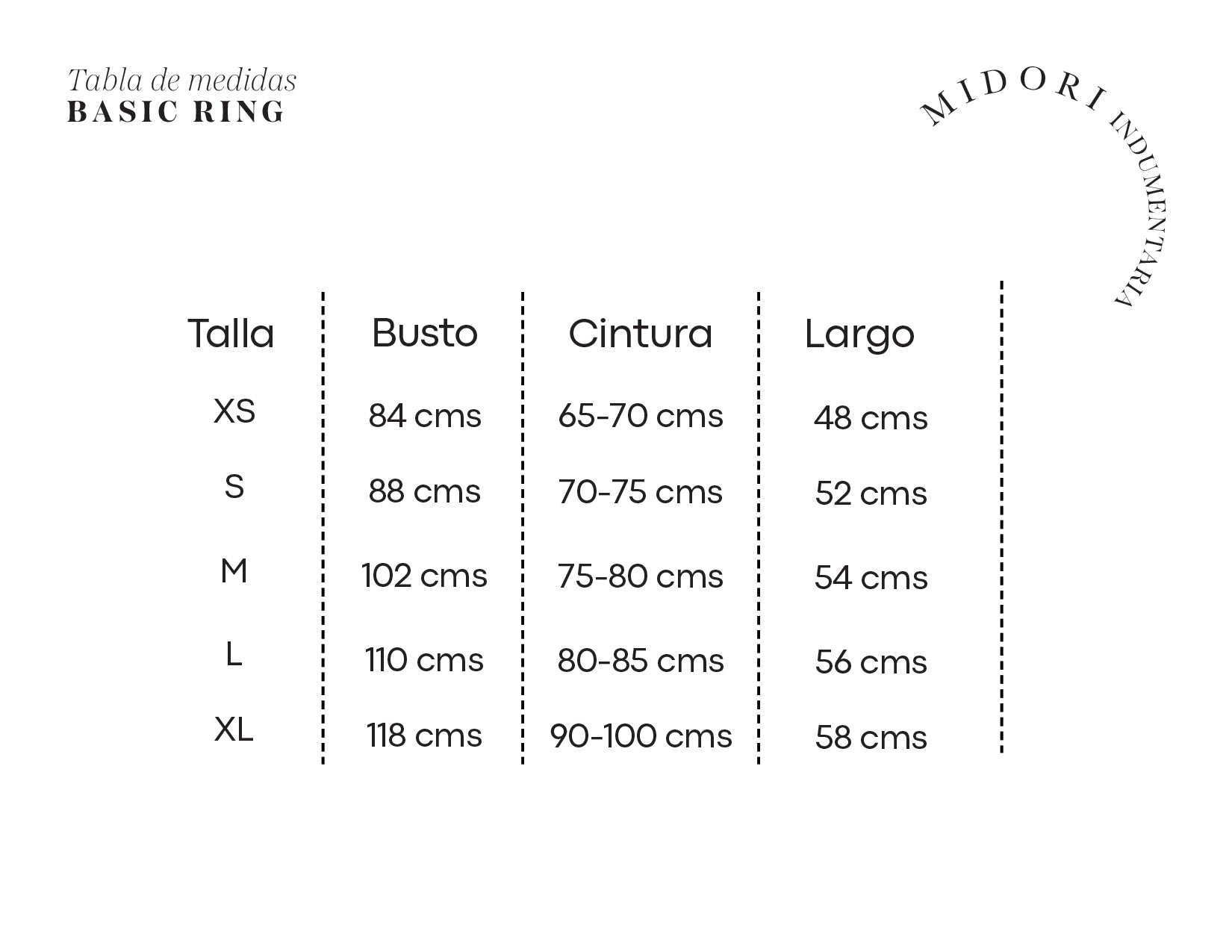 Tabla de medidas
BASIC RING

MIDORI INDUMENTARIA

| Talla | Busto | Cintura | Largo |
|---|---|---|---|
| XS | 84 cms | 65-70 cms | 48 cms |
| S | 88 cms | 70-75 cms | 52 cms |
| M | 102 cms | 75-80 cms | 54 cms |
| L | 110 cms | 80-85 cms | 56 cms |
| XL | 118 cms | 90-100 cms | 58 cms |